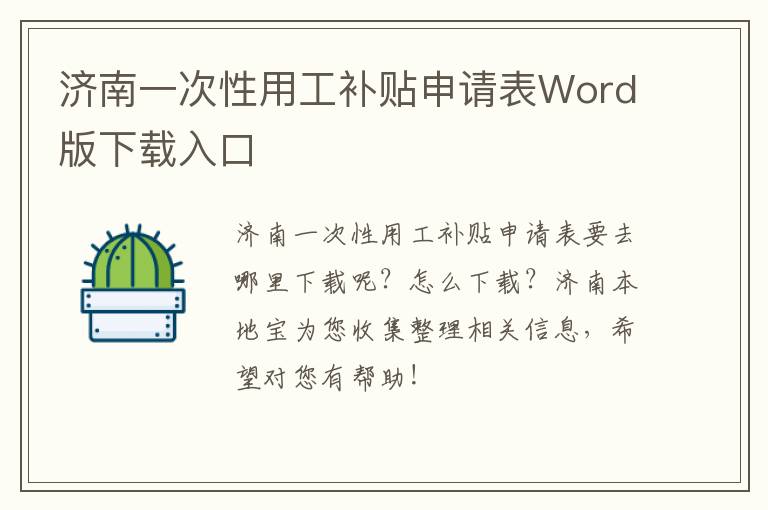 济南一次性用工补贴申请表Word版下载入口

济南一次性用工补贴申请表要去哪里下载呢？怎么下载？济南本地宝为您收集整理相关信息，希望对您有帮助！